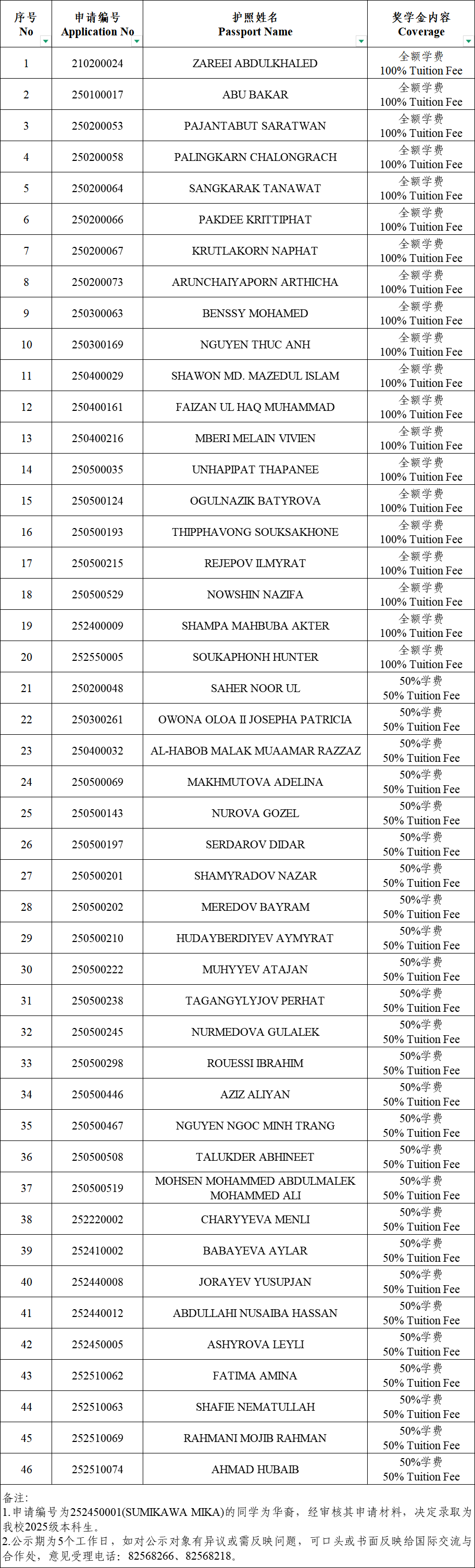 | 序号 No | 申请编号 Application No | 护照姓名 Passport Name | 奖学金内容 Coverage |
|---|---|---|---|
| 1 | 210200024 | ZAREEI ABDULKHALED | 全额学费 100% Tuition Fee |
| 2 | 250100017 | ABU BAKAR | 全额学费 100% Tuition Fee |
| 3 | 250200053 | PAJANTABUT SARATWAN | 全额学费 100% Tuition Fee |
| 4 | 250200058 | PALINGKARN CHALONGRACH | 全额学费 100% Tuition Fee |
| 5 | 250200064 | SANGKARAK TANAWAT | 全额学费 100% Tuition Fee |
| 6 | 250200066 | PAKDEE KRITTIPHAT | 全额学费 100% Tuition Fee |
| 7 | 250200067 | KRUTLAKORN NAPHAT | 全额学费 100% Tuition Fee |
| 8 | 250200073 | ARUNCHAIYAPORN ARTHICHA | 全额学费 100% Tuition Fee |
| 9 | 250300063 | BENSSY MOHAMED | 全额学费 100% Tuition Fee |
| 10 | 250300169 | NGUYEN THUC ANH | 全额学费 100% Tuition Fee |
| 11 | 250400029 | SHAWON MD. MAZEDUL ISLAM | 全额学费 100% Tuition Fee |
| 12 | 250400161 | FAIZAN UL HAQ MUHAMMAD | 全额学费 100% Tuition Fee |
| 13 | 250400216 | MBERI MELAIN VIVIEN | 全额学费 100% Tuition Fee |
| 14 | 250500035 | UNHAPIPAT THAPANEE | 全额学费 100% Tuition Fee |
| 15 | 250500124 | OGULNAZIK BATYROVA | 全额学费 100% Tuition Fee |
| 16 | 250500193 | THIPPHAVONG SOUKSAKHONE | 全额学费 100% Tuition Fee |
| 17 | 250500215 | REJEPOV ILMYRAT | 全额学费 100% Tuition Fee |
| 18 | 250500529 | NOWSHIN NAZIFA | 全额学费 100% Tuition Fee |
| 19 | 252400009 | SHAMPA MAHBUBA AKTER | 全额学费 100% Tuition Fee |
| 20 | 252550005 | SOUKAPHONH HUNTER | 全额学费 100% Tuition Fee |
| 21 | 250200048 | SAHER NOOR UL | 50%学费 50% Tuition Fee |
| 22 | 250300261 | OWONA OLOA II JOSEPHA PATRICIA | 50%学费 50% Tuition Fee |
| 23 | 250400032 | AL-HABOB MALAK MUAAMAR RAZZAZ | 50%学费 50% Tuition Fee |
| 24 | 250500069 | MAKHMUTOVA ADELINA | 50%学费 50% Tuition Fee |
| 25 | 250500143 | NUROVA GOZEL | 50%学费 50% Tuition Fee |
| 26 | 250500197 | SERDAROV DIDAR | 50%学费 50% Tuition Fee |
| 27 | 250500201 | SHAMYRADOV NAZAR | 50%学费 50% Tuition Fee |
| 28 | 250500202 | MEREDOV BAYRAM | 50%学费 50% Tuition Fee |
| 29 | 250500210 | HUDAYBERDIYEV AYMYRAT | 50%学费 50% Tuition Fee |
| 30 | 250500222 | MUHYYEV ATAJAN | 50%学费 50% Tuition Fee |
| 31 | 250500238 | TAGANGYLYJOV PERHAT | 50%学费 50% Tuition Fee |
| 32 | 250500245 | NURMEDOVA GULALEK | 50%学费 50% Tuition Fee |
| 33 | 250500298 | ROUESSI IBRAHIM | 50%学费 50% Tuition Fee |
| 34 | 250500446 | AZIZ ALIYAN | 50%学费 50% Tuition Fee |
| 35 | 250500467 | NGUYEN NGOC MINH TRANG | 50%学费 50% Tuition Fee |
| 36 | 250500508 | TALUKDER ABHINEET | 50%学费 50% Tuition Fee |
| 37 | 250500519 | MOHSEN MOHAMMED ABDULMALEK MOHAMMED ALI | 50%学费 50% Tuition Fee |
| 38 | 252220002 | CHARYYEVA MENLI | 50%学费 50% Tuition Fee |
| 39 | 252410002 | BABAYEVA AYLAR | 50%学费 50% Tuition Fee |
| 40 | 252440008 | JORAYEV YUSUPJAN | 50%学费 50% Tuition Fee |
| 41 | 252440012 | ABDULLAHI NUSAIBA HASSAN | 50%学费 50% Tuition Fee |
| 42 | 252450005 | ASHYROVA LEYLI | 50%学费 50% Tuition Fee |
| 43 | 252510062 | FATIMA AMINA | 50%学费 50% Tuition Fee |
| 44 | 252510063 | SHAFIE NEMATULLAH | 50%学费 50% Tuition Fee |
| 45 | 252510069 | RAHMANI MOJIB RAHMAN | 50%学费 50% Tuition Fee |
| 46 | 252510074 | AHMAD HUBAIB | 50%学费 50% Tuition Fee |

备注:
1.申请编号为252450001(SUMIKAWA MIKA)的同学为华裔，经审核其申请材料，决定录取为我校2025级本科生。
2.公示期为5个工作日，如对公示对象有异议或需反映问题，可口头或书面反映给国际交流与合作处，意见受理电话：82568266、82568218。